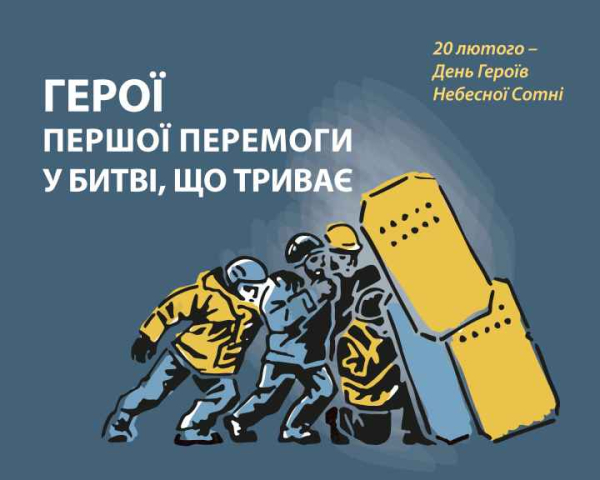 ГЕРОЇ
ПЕРШОЇ ПЕРЕМОГИ
У БИТВІ, ЩО ТРИВАЄ

20 лютого –
День Героїв
Небесної Сотні